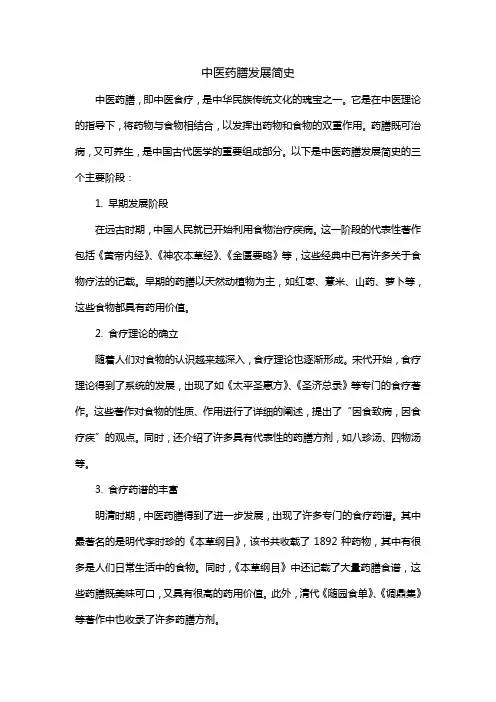 中医药膳发展简史

中医药膳，即中医食疗，是中华民族传统文化的瑰宝之一。它是在中医理论的指导下，将药物与食物相结合，以发挥出药物和食物的双重作用。药膳既可治病，又可养生，是中国古代医学的重要组成部分。以下是中医药膳发展简史的三个主要阶段：

1. 早期发展阶段

在远古时期，中国人民就已开始利用食物治疗疾病。这一阶段的代表性著作包括《黄帝内经》、《神农本草经》、《金匮要略》等，这些经典中已有许多关于食物疗法的记载。早期的药膳以天然动植物为主，如红枣、薏米、山药、萝卜等，这些食物都具有药用价值。

2. 食疗理论的确立

随着人们对食物的认识越来越深入，食疗理论也逐渐形成。宋代开始，食疗理论得到了系统的发展，出现了如《太平圣惠方》、《圣济总录》等专门的食疗著作。这些著作对食物的性质、作用进行了详细的阐述，提出了“因食致病，因食疗疾”的观点。同时，还介绍了许多具有代表性的药膳方剂，如八珍汤、四物汤等。

3. 食疗药谱的丰富

明清时期，中医药膳得到了进一步发展，出现了许多专门的食疗药谱。其中最著名的是明代李时珍的《本草纲目》，该书共收载了 1892 种药物，其中有很多是人们日常生活中的食物。同时，《本草纲目》中还记载了大量药膳食谱，这些药膳既美味可口，又具有很高的药用价值。此外，清代《随园食单》、《调鼎集》等著作中也收录了许多药膳方剂。